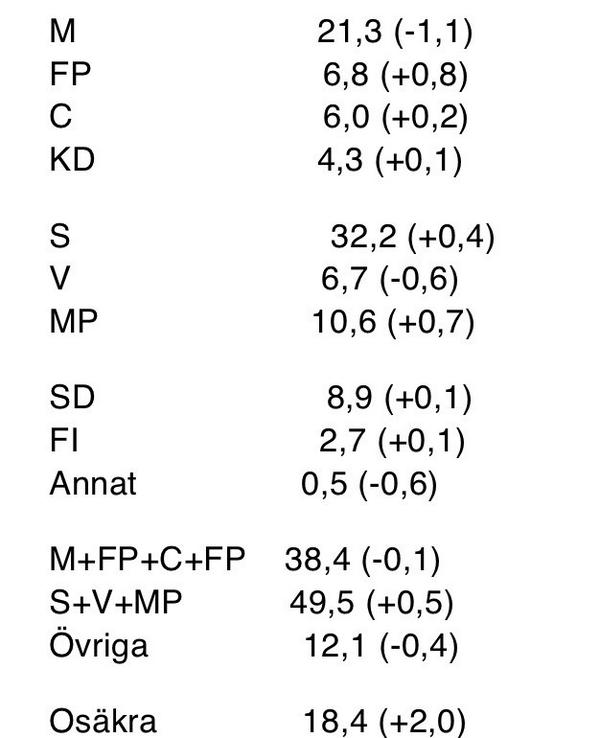 M 21,3 (-1,1)
FP 6,8 (+0,8)
C 6,0 (+0,2)
KD 4,3 (+0,1)

S 32,2 (+0,4)
V 6,7 (-0,6)
MP 10,6 (+0,7)

SD 8,9 (+0,1)
FI 2,7 (+0,1)
Annat 0,5 (-0,6)

M+FP+C+FP 38,4 (-0,1)
S+V+MP 49,5 (+0,5)
Övriga 12,1 (-0,4)

Osäkra 18,4 (+2,0)